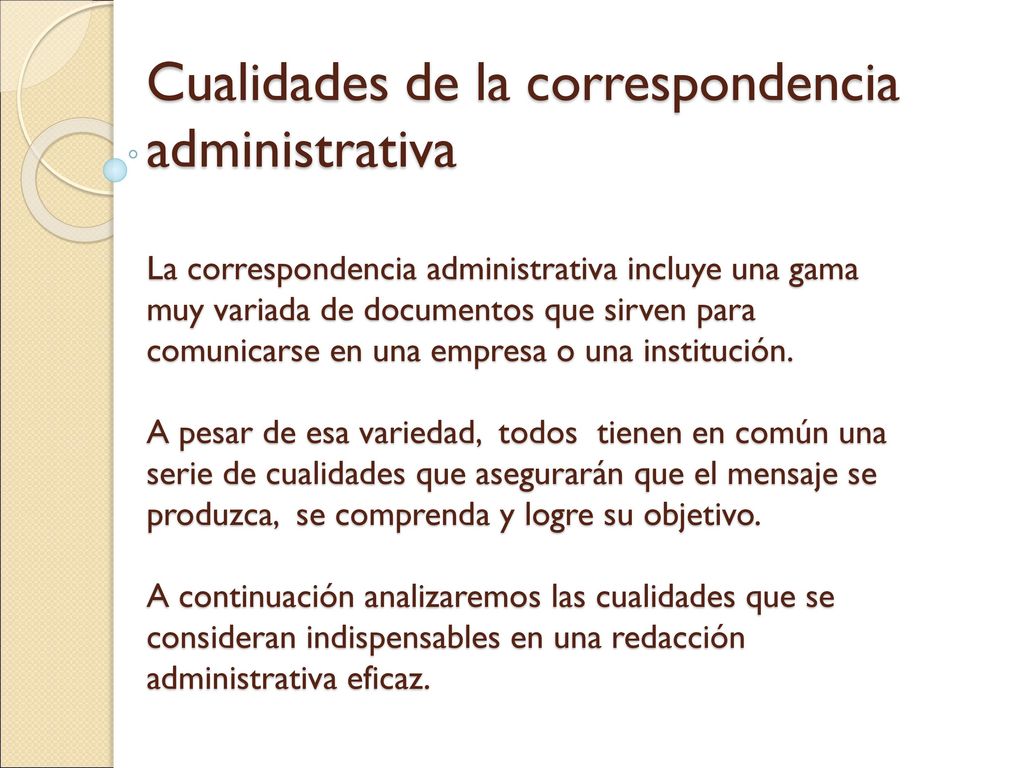 Cualidades de la correspondencia administrativa

La correspondencia administrativa incluye una gama muy variada de documentos que sirven para comunicarse en una empresa o una institución.

A pesar de esa variedad, todos tienen en común una serie de cualidades que asegurarán que el mensaje se produzca, se comprenda y logre su objetivo.

A continuación analizaremos las cualidades que se consideran indispensables en una redacción administrativa eficaz.